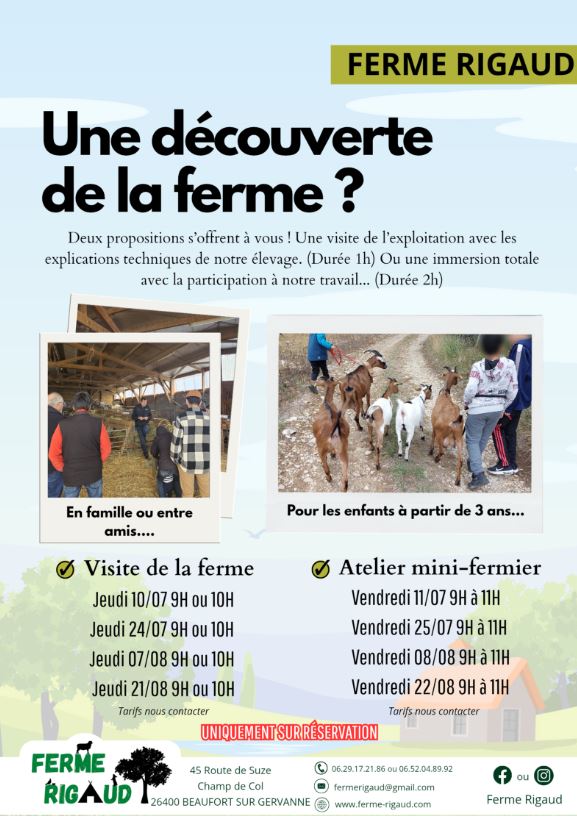 FERME RIGAUD

Une découverte de la ferme ?

Deux propositions s'offrent à vous ! Une visite de l'exploitation avec les explications techniques de notre élevage. (Durée 1h) Ou une immersion totale avec la participation à notre travail... (Durée 2h)

En famille ou entre amis....

Pour les enfants à partir de 3 ans...

Visite de la ferme
Jeudi 10/07 9H ou 10H
Jeudi 24/07 9H ou 10H
Jeudi 07/08 9H ou 10H
Jeudi 21/08 9H ou 10H
Tarifs nous contacter

Atelier mini-fermier
Vendredi 11/07 9H à 11H
Vendredi 25/07 9H à 11H
Vendredi 08/08 9H à 11H
Vendredi 22/08 9H à 11H
Tarifs nous contacter

UNIQUEMENT SUR RÉSERVATION

FERME RIGAUD

45 Route de Suze
Champ de Col
26400 BEAUFORT SUR GERVANNE

06.29.17.21.86 ou 06.52.04.89.92
fermerigaud@gmail.com
www.ferme-rigaud.com

ou
Ferme Rigaud